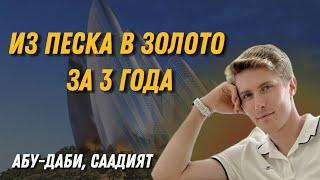 ИЗ ПЕСКА В ЗОЛОТО ЗА 3 ГОДА

АБУ-ДАБИ, СААДИЯТ